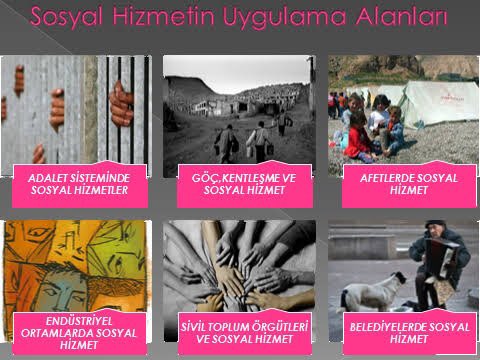 Sosyal Hizmetin Uygulama Alanları

ADALET SİSTEMİNDE SOSYAL HİZMETLER

GÖÇ,KENTLEŞME VE SOSYAL HİZMET

AFETLERDE SOSYAL HİZMET

ENDÜSTRİYEL ORTAMLARDA SOSYAL HİZMET

SİVİL TOPLUM ÖRGÜTLERİ VE SOSYAL HİZMET

BELEDİYELERDE SOSYAL HİZMET